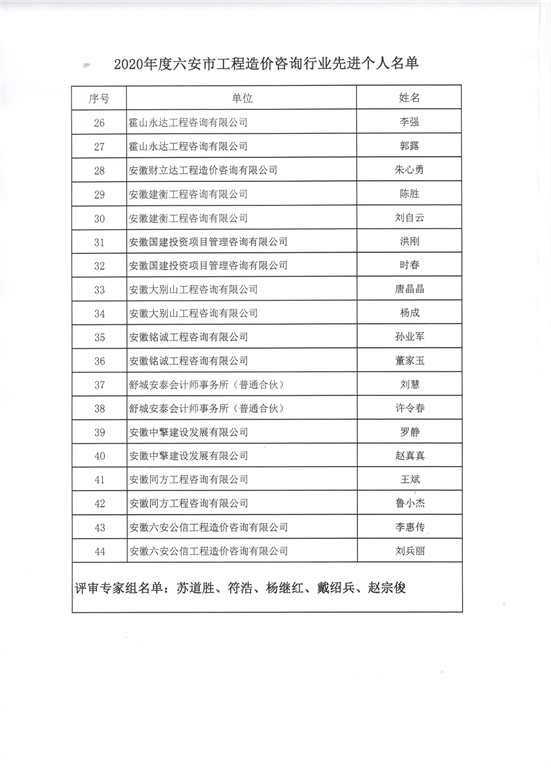 2020年度六安市工程造价咨询行业先进个人名单

| 序号 | 单位 | 姓名 |
|---|---|---|
| 26 | 霍山永达工程咨询有限公司 | 李强 |
| 27 | 霍山永达工程咨询有限公司 | 郭露 |
| 28 | 安徽财立达工程造价咨询有限公司 | 朱心勇 |
| 29 | 安徽建衡工程咨询有限公司 | 陈胜 |
| 30 | 安徽建衡工程咨询有限公司 | 刘自云 |
| 31 | 安徽国建投资项目管理咨询有限公司 | 洪刚 |
| 32 | 安徽国建投资项目管理咨询有限公司 | 时春 |
| 33 | 安徽大别山工程咨询有限公司 | 唐晶晶 |
| 34 | 安徽大别山工程咨询有限公司 | 杨成 |
| 35 | 安徽铭诚工程咨询有限公司 | 孙业军 |
| 36 | 安徽铭诚工程咨询有限公司 | 董家玉 |
| 37 | 舒城安泰会计师事务所（普通合伙） | 刘慧 |
| 38 | 舒城安泰会计师事务所（普通合伙） | 许令春 |
| 39 | 安徽中擎建设发展有限公司 | 罗静 |
| 40 | 安徽中擎建设发展有限公司 | 赵真真 |
| 41 | 安徽同方工程咨询有限公司 | 王斌 |
| 42 | 安徽同方工程咨询有限公司 | 鲁小杰 |
| 43 | 安徽六安公信工程造价咨询有限公司 | 李惠传 |
| 44 | 安徽六安公信工程造价咨询有限公司 | 刘兵丽 |

评审专家组名单：苏道胜、符浩、杨继红、戴绍兵、赵宗俊